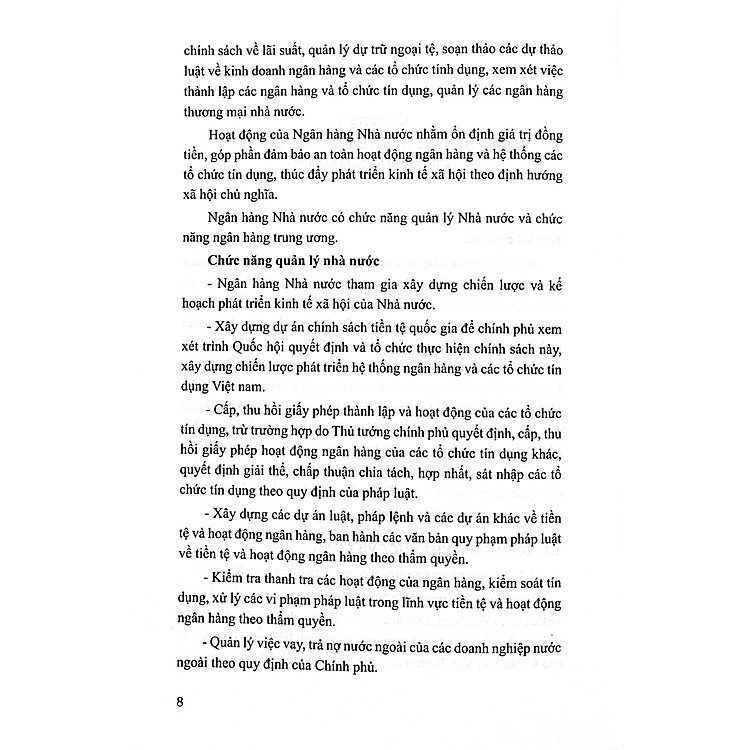 chính sách về lãi suất, quản lý dự trữ ngoại tệ, soạn thảo các dự thảo luật về kinh doanh ngân hàng và các tổ chức tính dụng, xem xét việc thành lập các ngân hàng và tổ chức tín dụng, quản lý các ngân hàng thương mại nhà nước.

Hoạt động của Ngân hàng Nhà nước nhằm ổn định giá trị đồng tiền, góp phần đảm bảo an toàn hoạt động ngân hàng và hệ thống các tổ chức tín dụng, thúc đẩy phát triển kinh tế xã hội theo định hướng xã hội chủ nghĩa.

Ngân hàng Nhà nước có chức năng quản lý Nhà nước và chức năng ngân hàng trung ương.

Chức năng quản lý nhà nước

- Ngân hàng Nhà nước tham gia xây dựng chiến lược và kế hoạch phát triển kinh tế xã hội của Nhà nước.

- Xây dựng dự án chính sách tiền tệ quốc gia để chính phủ xem xét trình Quốc hội quyết định và tổ chức thực hiện chính sách này, xây dựng chiến lược phát triển hệ thống ngân hàng và các tổ chức tín dụng Việt nam.

- Cấp, thu hồi giấy phép thành lập và hoạt động của các tổ chức tín dụng, trừ trường hợp do Thủ tướng chính phủ quyết định, cấp, thu hồi giấy phép hoạt động ngân hàng của các tổ chức tín dụng khác, quyết định giải thể, chấp thuận chia tách, hợp nhất, sát nhập các tổ chức tín dụng theo quy định của pháp luật.

- Xây dựng các dự án luật, pháp lệnh và các dự án khác về tiền tệ và hoạt động ngân hàng, ban hành các văn bản quy phạm pháp luật về tiền tệ và hoạt động ngân hàng theo thẩm quyền.

- Kiểm tra thanh tra các hoạt động của ngân hàng, kiểm soát tín dụng, xử lý các vi phạm pháp luật trong lĩnh vực tiền tệ và hoạt động ngân hàng theo thẩm quyền.

- Quản lý việc vay, trả nợ nước ngoài của các doanh nghiệp nước ngoài theo quy định của Chính phủ.

8